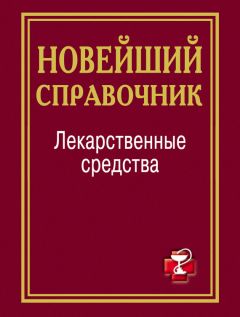 НОВЕЙШИЙ СПРАВОЧНИК

Лекарственные средства